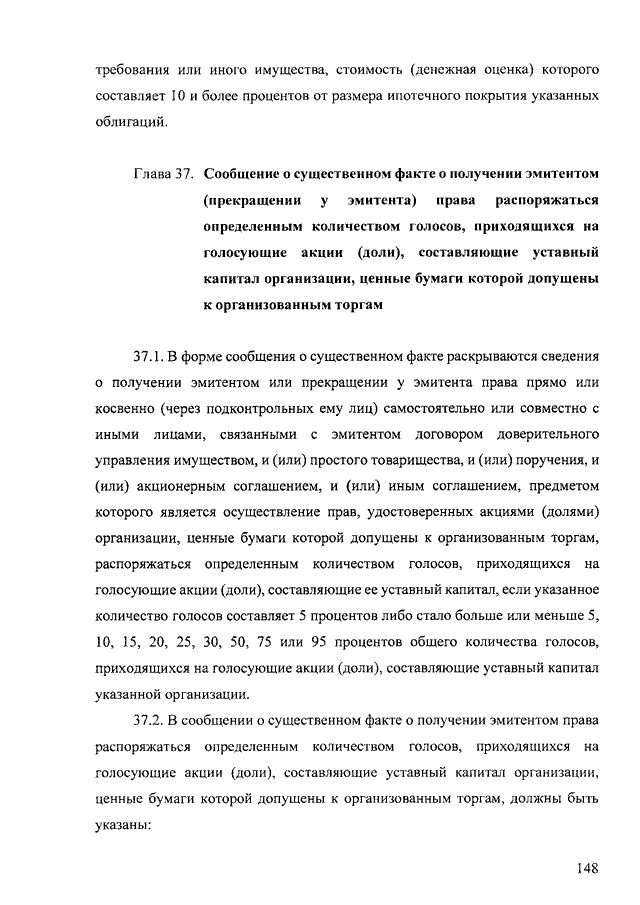 требования или иного имущества, стоимость (денежная оценка) которого составляет 10 и более процентов от размера ипотечного покрытия указанных облигаций.

Глава 37. Сообщение о существенном факте о получении эмитентом (прекращении у эмитента) права распоряжаться определенным количеством голосов, приходящихся на голосующие акции (доли), составляющие уставный капитал организации, ценные бумаги которой допущены к организованным торгам

37.1. В форме сообщения о существенном факте раскрываются сведения о получении эмитентом или прекращении у эмитента права прямо или косвенно (через подконтрольных ему лиц) самостоятельно или совместно с иными лицами, связанными с эмитентом договором доверительного управления имуществом, и (или) простого товарищества, и (или) поручения, и (или) акционерным соглашением, и (или) иным соглашением, предметом которого является осуществление прав, удостоверенных акциями (долями) организации, ценные бумаги которой допущены к организованным торгам, распоряжаться определенным количеством голосов, приходящихся на голосующие акции (доли), составляющие ее уставный капитал, если указанное количество голосов составляет 5 процентов либо стало больше или меньше 5, 10, 15, 20, 25, 30, 50, 75 или 95 процентов общего количества голосов, приходящихся на голосующие акции (доли), составляющие уставный капитал указанной организации.

37.2. В сообщении о существенном факте о получении эмитентом права распоряжаться определенным количеством голосов, приходящихся на голосующие акции (доли), составляющие уставный капитал организации, ценные бумаги которой допущены к организованным торгам, должны быть указаны:

148